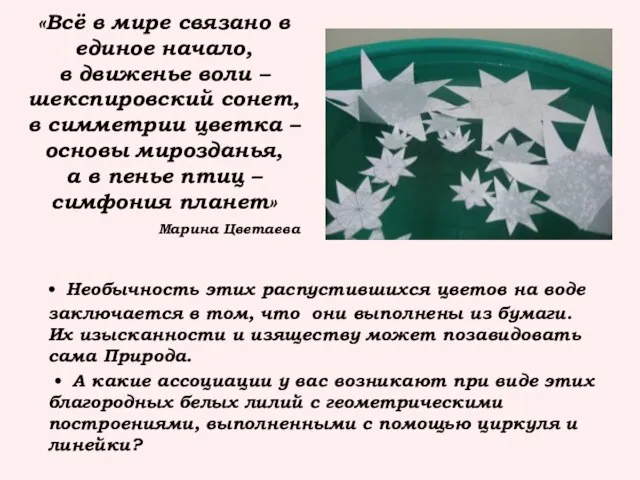 «Всё в мире связано в единое начало,
в движенье воли – шекспировский сонет,
в симметрии цветка – основы мирозданья,
а в пенье птиц – симфония планет»

Марина Цветаева

• Необычность этих распустившихся цветов на воде заключается в том, что они выполнены из бумаги. Их изысканности и изяществу может позавидовать сама Природа.

• А какие ассоциации у вас возникают при виде этих благородных белых лилий с геометрическими построениями, выполненными с помощью циркуля и линейки?